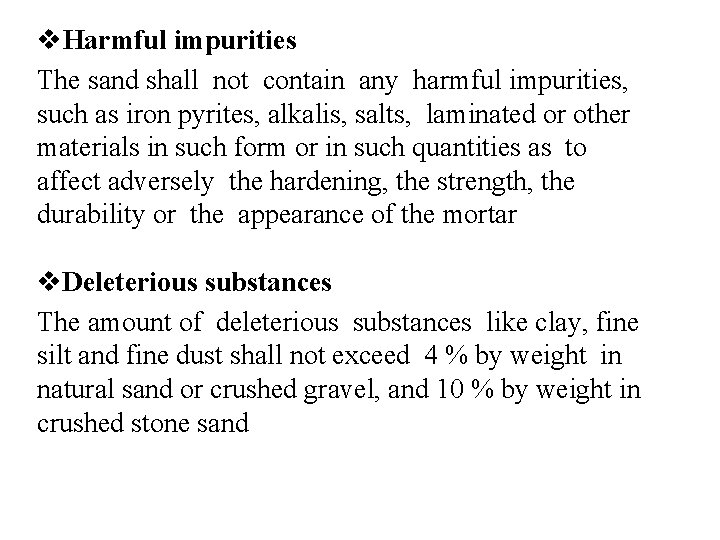 ❖Harmful impurities

The sand shall not contain any harmful impurities, such as iron pyrites, alkalis, salts, laminated or other materials in such form or in such quantities as to affect adversely the hardening, the strength, the durability or the appearance of the mortar

❖Deleterious substances

The amount of deleterious substances like clay, fine silt and fine dust shall not exceed 4 % by weight in natural sand or crushed gravel, and 10 % by weight in crushed stone sand